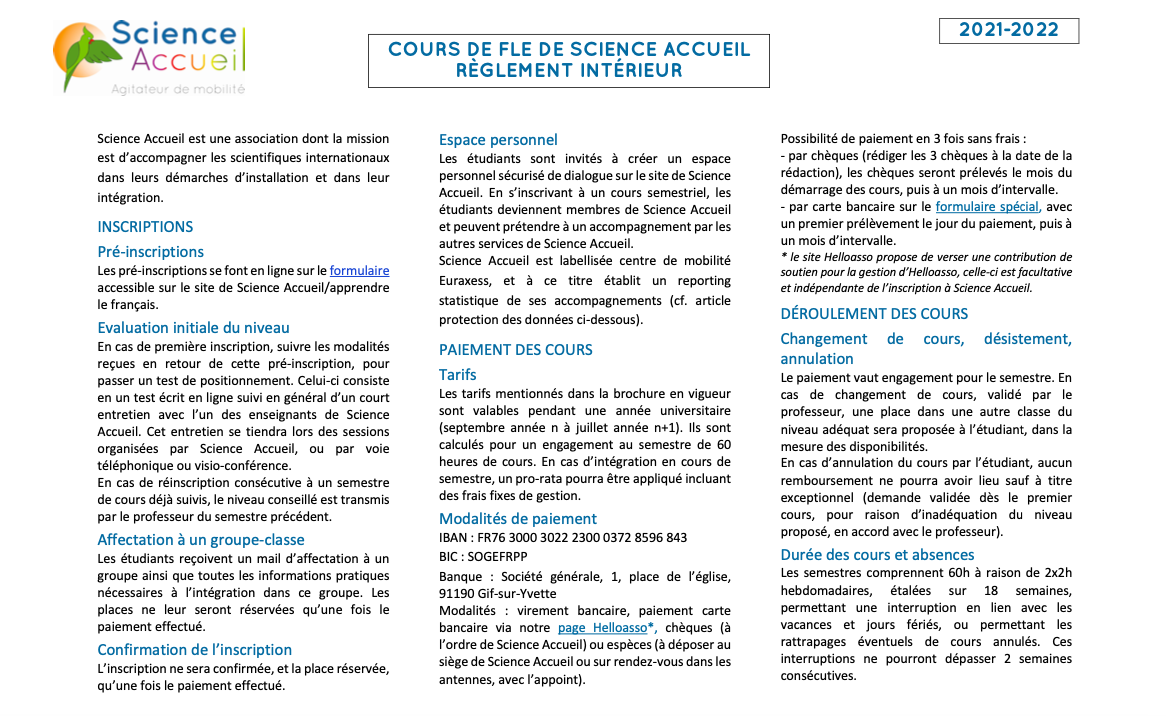 Science Accueil
Agitateur de mobilité

COURS DE FLE DE SCIENCE ACCUEIL
RÈGLEMENT INTÉRIEUR

2021-2022

Science Accueil est une association dont la mission est d'accompagner les scientifiques internationaux dans leurs démarches d'installation et dans leur intégration.

INSCRIPTIONS

Pré-inscriptions
Les pré-inscriptions se font en ligne sur le formulaire accessible sur le site de Science Accueil/apprendre le français.

Evaluation initiale du niveau
En cas de première inscription, suivre les modalités reçues en retour de cette pré-inscription, pour passer un test de positionnement. Celui-ci consiste en un test écrit en ligne suivi en général d'un court entretien avec l'un des enseignants de Science Accueil. Cet entretien se tiendra lors des sessions organisées par Science Accueil, ou par voie téléphonique ou visio-conférence.
En cas de réinscription consécutive à un semestre de cours déjà suivis, le niveau conseillé est transmis par le professeur du semestre précédent.

Affectation à un groupe-classe
Les étudiants reçoivent un mail d'affectation à un groupe ainsi que toutes les informations pratiques nécessaires à l'intégration dans ce groupe. Les places ne leur seront réservées qu'une fois le paiement effectué.

Confirmation de l'inscription
L'inscription ne sera confirmée, et la place réservée, qu'une fois le paiement effectué.

Espace personnel
Les étudiants sont invités à créer un espace personnel sécurisé de dialogue sur le site de Science Accueil. En s'inscrivant à un cours semestriel, les étudiants deviennent membres de Science Accueil et peuvent prétendre à un accompagnement par les autres services de Science Accueil.
Science Accueil est labellisée centre de mobilité Euraxess, et à ce titre établit un reporting statistique de ses accompagnements (cf. article protection des données ci-dessous).

PAIEMENT DES COURS

Tarifs
Les tarifs mentionnés dans la brochure en vigueur sont valables pendant une année universitaire (septembre année n à juillet année n+1). Ils sont calculés pour un engagement au semestre de 60 heures de cours. En cas d'intégration en cours de semestre, un pro-rata pourra être appliqué incluant des frais fixes de gestion.

Modalités de paiement
IBAN : FR76 3000 3022 2300 0372 8596 843
BIC : SOGEFRPP
Banque : Société générale, 1, place de l'église, 91190 Gif-sur-Yvette
Modalités : virement bancaire, paiement carte bancaire via notre page Helloasso*, chèques (à l'ordre de Science Accueil) ou espèces (à déposer au siège de Science Accueil ou sur rendez-vous dans les antennes, avec l'appoint).

Possibilité de paiement en 3 fois sans frais :
- par chèques (rédiger les 3 chèques à la date de la rédaction), les chèques seront prélevés le mois du démarrage des cours, puis à un mois d'intervalle.
- par carte bancaire sur le formulaire spécial, avec un premier prélèvement le jour du paiement, puis à un mois d'intervalle.
* le site Helloasso propose de verser une contribution de soutien pour la gestion d'Helloasso, celle-ci est facultative et indépendante de l'inscription à Science Accueil.

DÉROULEMENT DES COURS

Changement de cours, désistement, annulation
Le paiement vaut engagement pour le semestre. En cas de changement de cours, validé par le professeur, une place dans une autre classe du niveau adéquat sera proposée à l'étudiant, dans la mesure des disponibilités.
En cas d'annulation du cours par l'étudiant, aucun remboursement ne pourra avoir lieu sauf à titre exceptionnel (demande validée dès le premier cours, pour raison d'inadéquation du niveau proposé, en accord avec le professeur).

Durée des cours et absences
Les semestres comprennent 60h à raison de 2x2h hebdomadaires, étalées sur 18 semaines, permettant une interruption en lien avec les vacances et jours fériés, ou permettant les rattrapages éventuels de cours annulés. Ces interruptions ne pourront dépasser 2 semaines consécutives.